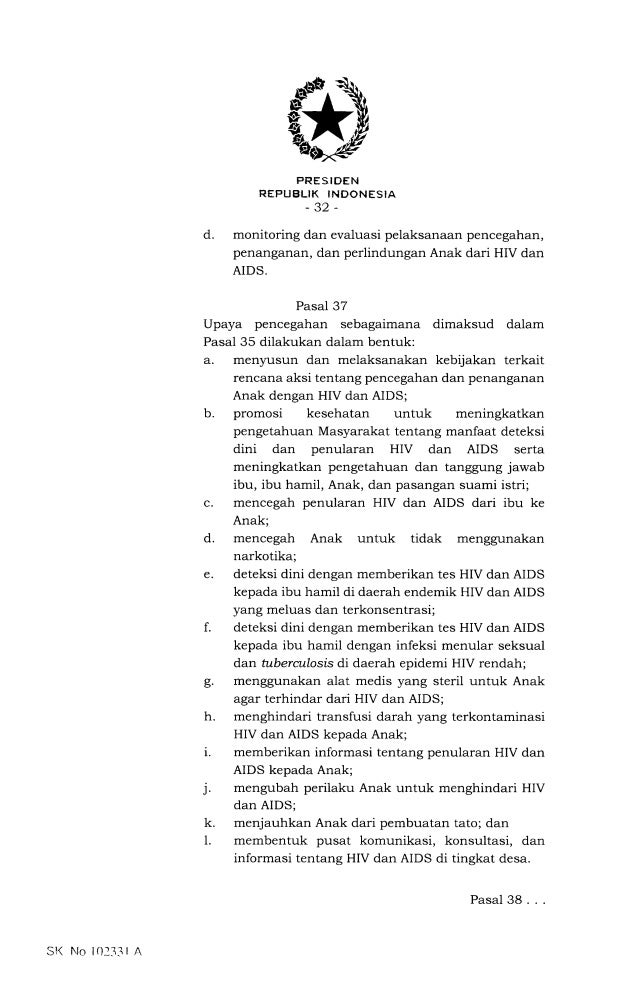 PRESIDEN
REPUBLIK INDONESIA
- 32 -

d. monitoring dan evaluasi pelaksanaan pencegahan, penanganan, dan perlindungan Anak dari HIV dan AIDS.

Pasal 37

Upaya pencegahan sebagaimana dimaksud dalam Pasal 35 dilakukan dalam bentuk:

a. menyusun dan melaksanakan kebijakan terkait rencana aksi tentang pencegahan dan penanganan Anak dengan HIV dan AIDS;
b. promosi kesehatan untuk meningkatkan pengetahuan Masyarakat tentang manfaat deteksi dini dan penularan HIV dan AIDS serta meningkatkan pengetahuan dan tanggung jawab ibu, ibu hamil, Anak, dan pasangan suami istri;
c. mencegah penularan HIV dan AIDS dari ibu ke Anak;
d. mencegah Anak untuk tidak menggunakan narkotika;
e. deteksi dini dengan memberikan tes HIV dan AIDS kepada ibu hamil di daerah endemik HIV dan AIDS yang meluas dan terkonsentrasi;
f. deteksi dini dengan memberikan tes HIV dan AIDS kepada ibu hamil dengan infeksi menular seksual dan tuberculosis di daerah epidemi HIV rendah;
g. menggunakan alat medis yang steril untuk Anak agar terhindar dari HIV dan AIDS;
h. menghindari transfusi darah yang terkontaminasi HIV dan AIDS kepada Anak;
i. memberikan informasi tentang penularan HIV dan AIDS kepada Anak;
j. mengubah perilaku Anak untuk menghindari HIV dan AIDS;
k. menjauhkan Anak dari pembuatan tato; dan
l. membentuk pusat komunikasi, konsultasi, dan informasi tentang HIV dan AIDS di tingkat desa.

Pasal 38 . . .

SK No 102331 A